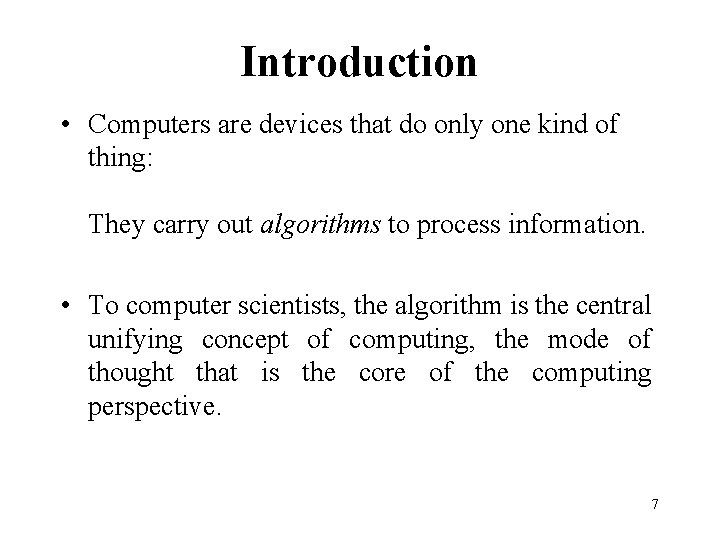 Introduction

• Computers are devices that do only one kind of thing:

They carry out algorithms to process information.

• To computer scientists, the algorithm is the central unifying concept of computing, the mode of thought that is the core of the computing perspective.

7